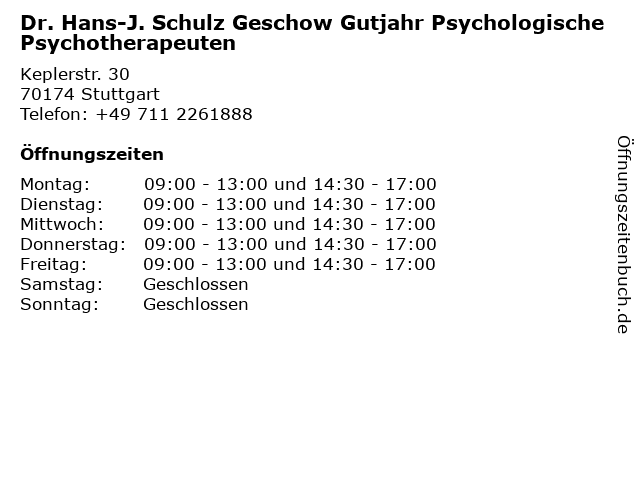 Dr. Hans-J. Schulz Geschow Gutjahr Psychologische Psychotherapeuten

Keplerstr. 30
70174 Stuttgart
Telefon: +49 711 2261888

Öffnungszeiten

| | |
|---|---|
| Montag: | 09:00 - 13:00 und 14:30 - 17:00 |
| Dienstag: | 09:00 - 13:00 und 14:30 - 17:00 |
| Mittwoch: | 09:00 - 13:00 und 14:30 - 17:00 |
| Donnerstag: | 09:00 - 13:00 und 14:30 - 17:00 |
| Freitag: | 09:00 - 13:00 und 14:30 - 17:00 |
| Samstag: | Geschlossen |
| Sonntag: | Geschlossen |

Öffnungszeitenbuch.de